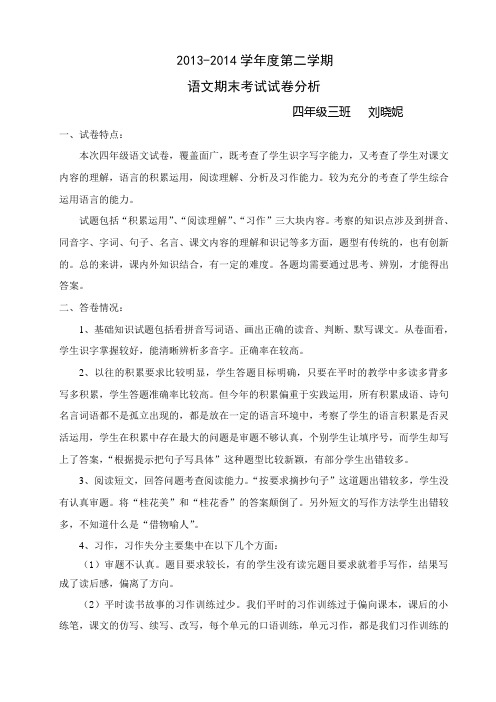 2013-2014 学年度第二学期

语文期末考试试卷分析

四年级三班　刘晓妮

一、试卷特点：

本次四年级语文试卷，覆盖面广，既考查了学生识字写字能力，又考查了学生对课文内容的理解，语言的积累运用，阅读理解、分析及习作能力。较为充分的考查了学生综合运用语言的能力。

试题包括“积累运用”、“阅读理解”、“习作”三大块内容。考察的知识点涉及到拼音、同音字、字词、句子、名言、课文内容的理解和识记等多方面，题型有传统的，也有创新的。总的来讲，课内外知识结合，有一定的难度。各题均需要通过思考、辨别，才能得出答案。

二、答卷情况：

1、基础知识试题包括看拼音写词语、画出正确的读音、判断、默写课文。从卷面看，学生识字掌握较好，能清晰辨析多音字。正确率在较高。

2、以往的积累要求比较明显，学生答题目标明确，只要在平时的教学中多读多背多写多积累，学生答题准确率比较高。但今年的积累偏重于实践运用，所有积累成语、诗句名言词语都不是孤立出现的，都是放在一定的语言环境中，考察了学生的语言积累是否灵活运用，学生在积累中存在最大的问题是审题不够认真，个别学生让填序号，而学生却写上了答案，“根据提示把句子写具体”这种题型比较新颖，有部分学生出错较多。

3、阅读短文，回答问题考查阅读能力。“按要求摘抄句子”这道题出错较多，学生没有认真审题。将“桂花美”和“桂花香”的答案颠倒了。另外短文的写作方法学生出错较多，不知道什么是“借物喻人”。

4、习作，习作失分主要集中在以下几个方面：

（1）审题不认真。题目要求较长，有的学生没有读完题目要求就着手写作，结果写成了读后感，偏离了方向。

（2）平时读书故事的习作训练过少。我们平时的习作训练过于偏向课本，课后的小练笔，课文的仿写、续写、改写，每个单元的口语训练，单元习作，都是我们习作训练的